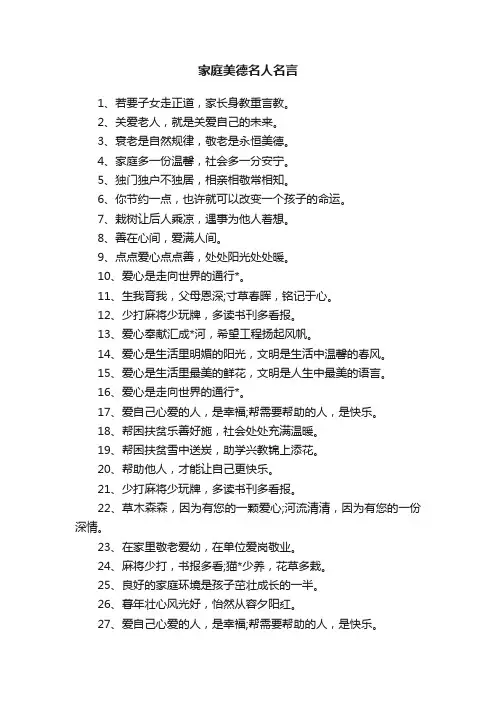 家庭美德名人名言

1、若要子女走正道，家长身教重言教。

2、关爱老人，就是关爱自己的未来。

3、衰老是自然规律，敬老是永恒美德。

4、家庭多一份温馨，社会多一分安宁。

5、独门独户不独居，相亲相敬常相知。

6、你节约一点，也许就可以改变一个孩子的命运。

7、栽树让后人乘凉，遇事为他人着想。

8、善在心间，爱满人间。

9、点点爱心点点善，处处阳光处处暖。

10、爱心是走向世界的通行*。

11、生我育我，父母恩深;寸草春晖，铭记于心。

12、少打麻将少玩牌，多读书刊多看报。

13、爱心奉献汇成*河，希望工程扬起风帆。

14、爱心是生活里明媚的阳光，文明是生活中温馨的春风。

15、爱心是生活里最美的鲜花，文明是人生中最美的语言。

16、爱心是走向世界的通行*。

17、爱自己心爱的人，是幸福;帮需要帮助的人，是快乐。

18、帮困扶贫乐善好施，社会处处充满温暖。

19、帮困扶贫雪中送炭，助学兴教锦上添花。

20、帮助他人，才能让自己更快乐。

21、少打麻将少玩牌，多读书刊多看报。

22、草木森森，因为有您的一颗爱心;河流清清，因为有您的一份深情。

23、在家里敬老爱幼，在单位爱岗敬业。

24、麻将少打，书报多看;猫*少养，花草多栽。

25、良好的家庭环境是孩子茁壮成长的一半。

26、暮年壮心风光好，怡然从容夕阳红。

27、爱自己心爱的人，是幸福;帮需要帮助的人，是快乐。